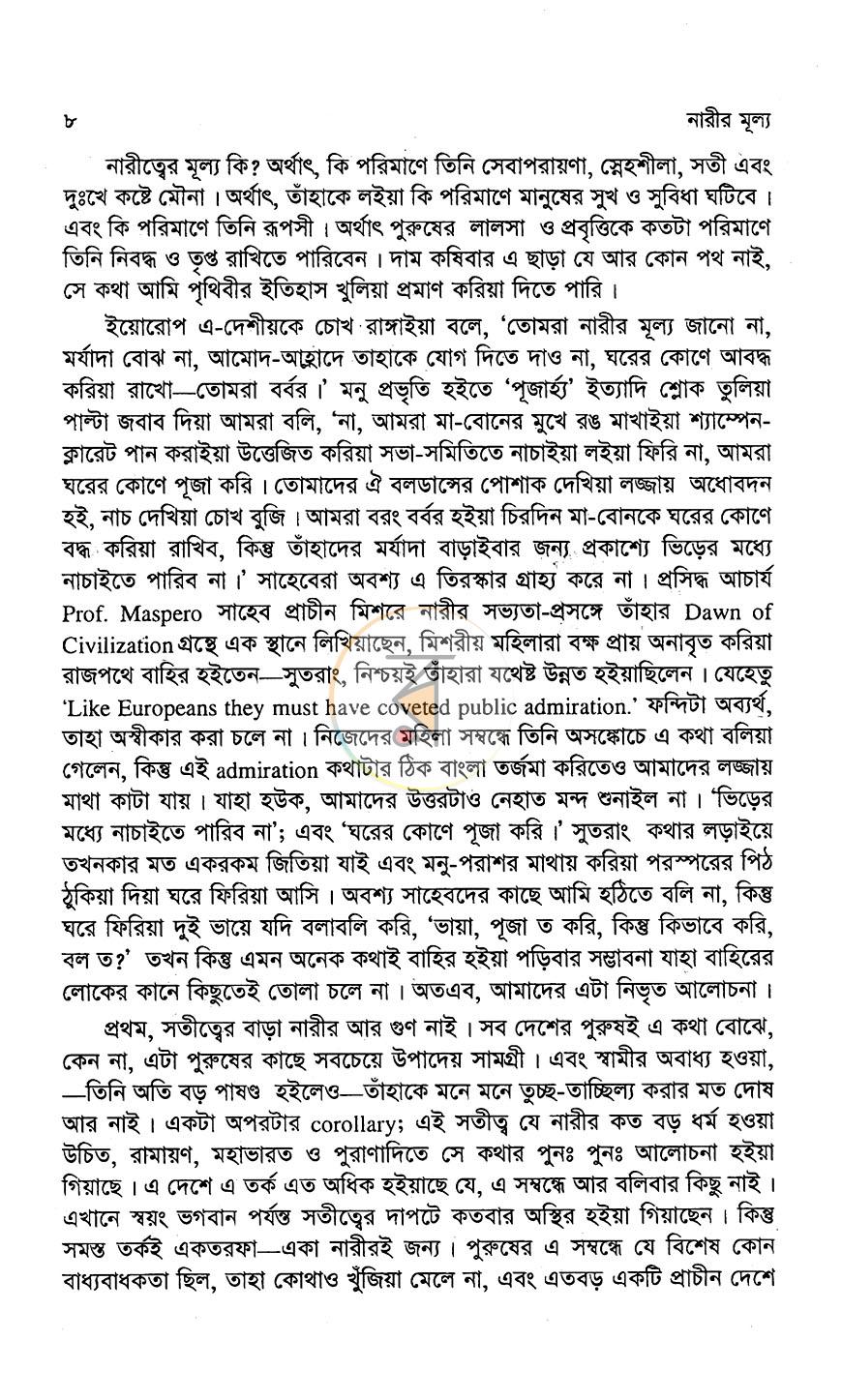 ৮ নারীর মূল্য

নারীত্বের মূল্য কি? অর্থাৎ, কি পরিমাণে তিনি সেবাপরায়ণা, স্নেহশীলা, সতী এবং দুঃখে কষ্টে মৌনা। অর্থাৎ, তাঁহাকে লইয়া কি পরিমাণে মানুষের সুখ ও সুবিধা ঘটিবে। এবং কি পরিমাণে তিনি রূপসী। অর্থাৎ পুরুষের লালসা ও প্রবৃত্তিকে কতটা পরিমাণে তিনি নিবদ্ধ ও তৃপ্ত রাখিতে পারিবেন। দাম কষিবার এ ছাড়া যে আর কোন পথ নাই, সে কথা আমি পৃথিবীর ইতিহাস খুলিয়া প্রমাণ করিয়া দিতে পারি।

ইয়োরোপ এ-দেশীয়কে চোখ রাঙ্গাইয়া বলে, 'তোমরা নারীর মূল্য জানো না, মর্যাদা বোঝ না, আমোদ-আহ্লাদে তাহাকে যোগ দিতে দাও না, ঘরের কোণে আবদ্ধ করিয়া রাখো—তোমরা বর্বর।' মনু প্রভৃতি হইতে 'পূজার্হ্য' ইত্যাদি শ্লোক তুলিয়া পাল্টা জবাব দিয়া আমরা বলি, 'না, আমরা মা-বোনের মুখে রঙ মাখাইয়া শ্যাম্পেন-ক্লারেট পান করাইয়া উত্তেজিত করিয়া সভা-সমিতিতে নাচাইয়া লইয়া ফিরি না, আমরা ঘরের কোণে পূজা করি। তোমাদের ঐ বলডান্সের পোশাক দেখিয়া লজ্জায় অধোবদন হই, নাচ দেখিয়া চোখ বুজি। আমরা বরং বর্বর হইয়া চিরদিন মা-বোনকে ঘরের কোণে বদ্ধ করিয়া রাখিব, কিন্তু তাঁহাদের মর্যাদা বাড়াইবার জন্য প্রকাশ্যে ভিড়ের মধ্যে নাচাইতে পারিব না।' সাহেবেরা অবশ্য এ তিরস্কার গ্রাহ্য করে না। প্রসিদ্ধ আচার্য Prof. Maspero সাহেব প্রাচীন মিশরে নারীর সভ্যতা-প্রসঙ্গে তাঁহার Dawn of Civilization গ্রন্থে এক স্থানে লিখিয়াছেন, মিশরীয় মহিলারা বক্ষ প্রায় অনাবৃত করিয়া রাজপথে বাহির হইতেন—সুতরাং, নিশ্চয়ই তাঁহারা যথেষ্ট উন্নত হইয়াছিলেন। যেহেতু 'Like Europeans they must have coveted public admiration.' ফন্দিটা অব্যর্থ, তাহা অস্বীকার করা চলে না। নিজেদের মহিলা সম্বন্ধে তিনি অসঙ্কোচে এ কথা বলিয়া গেলেন, কিন্তু এই admiration কথাটার ঠিক বাংলা তর্জমা করিতেও আমাদের লজ্জায় মাথা কাটা যায়। যাহা হউক, আমাদের উত্তরটাও নেহাত মন্দ শুনাইল না। 'ভিড়ের মধ্যে নাচাইতে পারিব না'; এবং 'ঘরের কোণে পূজা করি।' সুতরাং কথার লড়াইয়ে তখনকার মত একরকম জিতিয়া যাই এবং মনু-পরাশর মাথায় করিয়া পরস্পরের পিঠ ঠুকিয়া দিয়া ঘরে ফিরিয়া আসি। অবশ্য সাহেবদের কাছে আমি হঠিতে বলি না, কিন্তু ঘরে ফিরিয়া দুই ভায়ে যদি বলাবলি করি, 'ভায়া, পূজা ত করি, কিন্তু কিভাবে করি, বল ত?' তখন কিন্তু এমন অনেক কথাই বাহির হইয়া পড়িবার সম্ভাবনা যাহা বাহিরের লোকের কানে কিছুতেই তোলা চলে না। অতএব, আমাদের এটা নিভৃত আলোচনা।

প্রথম, সতীত্বের বাড়া নারীর আর গুণ নাই। সব দেশের পুরুষই এ কথা বোঝে, কেন না, এটা পুরুষের কাছে সবচেয়ে উপাদেয় সামগ্রী। এবং স্বামীর অবাধ্য হওয়া, —তিনি অতি বড় পাষণ্ড হইলেও—তাঁহাকে মনে মনে তুচ্ছ-তাচ্ছিল্য করার মত দোষ আর নাই। একটা অপরটার corollary; এই সতীত্ব যে নারীর কত বড় ধর্ম হওয়া উচিত, রামায়ণ, মহাভারত ও পুরাণাদিতে সে কথার পুনঃ পুনঃ আলোচনা হইয়া গিয়াছে। এ দেশে এ তর্ক এত অধিক হইয়াছে যে, এ সম্বন্ধে আর বলিবার কিছু নাই। এখানে স্বয়ং ভগবান পর্যন্ত সতীত্বের দাপটে কতবার অস্থির হইয়া গিয়াছেন। কিন্তু সমস্ত তর্কই একতরফা—একা নারীরই জন্য। পুরুষের এ সম্বন্ধে যে বিশেষ কোন বাধ্যবাধকতা ছিল, তাহা কোথাও খুঁজিয়া মেলে না, এবং এতবড় একটি প্রাচীন দেশে